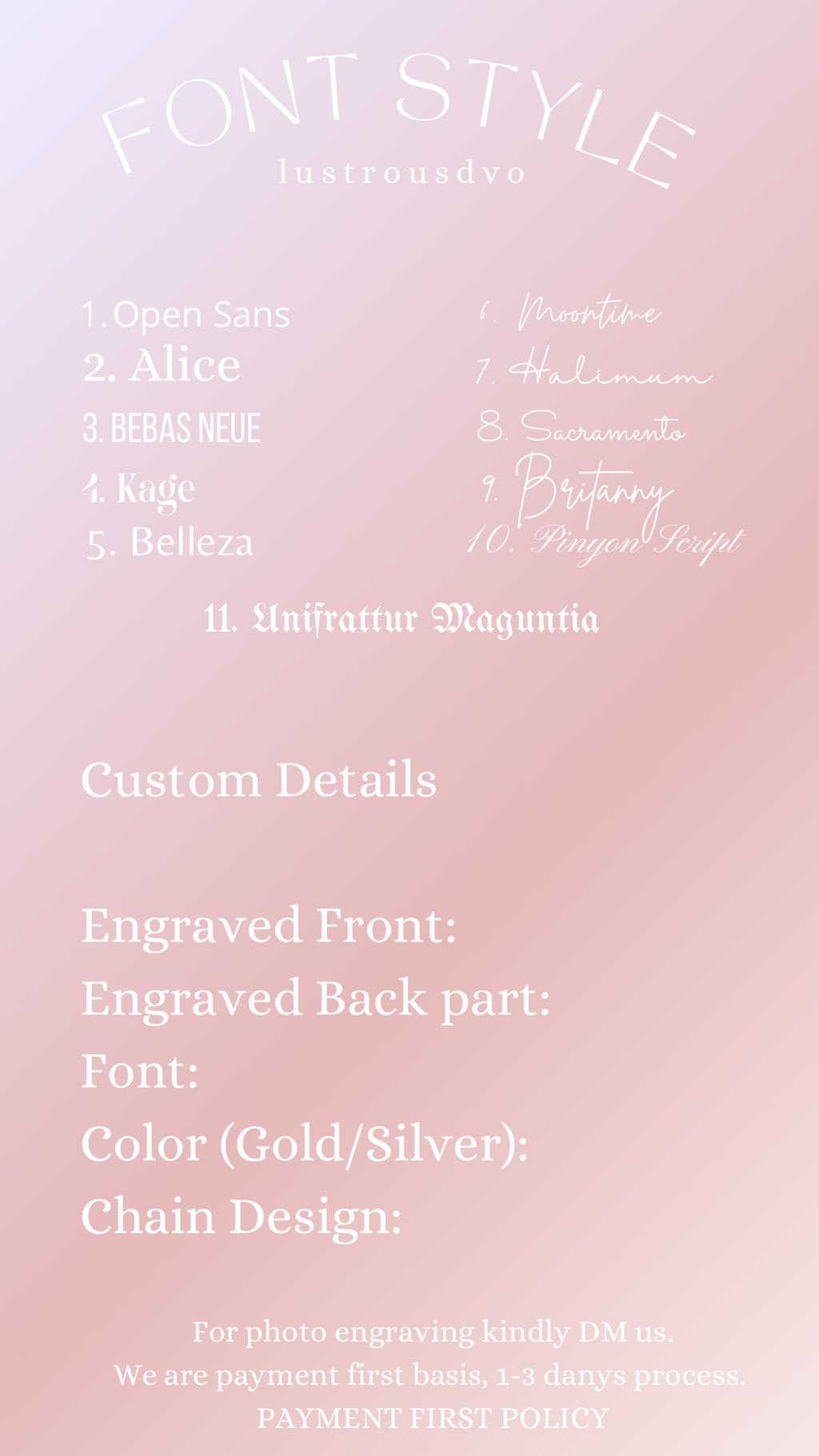 FONT STYLE
lustrousdvo

1. Open Sans
2. Alice
3. BEBAS NEUE
4. Kage
5. Belleza

6. Moontime
7. Halimum
8. Sacramento
9. Britanny
10. Pinyon Script

11. Unifrattur Maguntia

Custom Details

Engraved Front:
Engraved Back part:
Font:
Color (Gold/Silver):
Chain Design:

For photo engraving kindly DM us.
We are payment first basis, 1-3 danys process.
PAYMENT FIRST POLICY